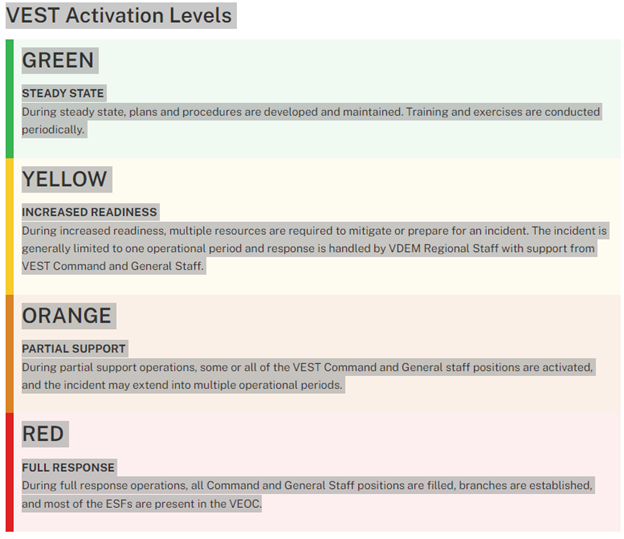 VEST Activation Levels

GREEN

STEADY STATE

During steady state, plans and procedures are developed and maintained. Training and exercises are conducted periodically.

YELLOW

INCREASED READINESS

During increased readiness, multiple resources are required to mitigate or prepare for an incident. The incident is generally limited to one operational period and response is handled by VDEM Regional Staff with support from VEST Command and General Staff.

ORANGE

PARTIAL SUPPORT

During partial support operations, some or all of the VEST Command and General staff positions are activated, and the incident may extend into multiple operational periods.

RED

FULL RESPONSE

During full response operations, all Command and General Staff positions are filled, branches are established, and most of the ESFs are present in the VEOC.